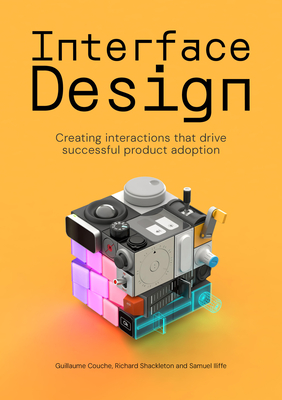 Interface Design

Creating interactions that drive successful product adoption

Ok

Guillaume Couche, Richard Shackleton and Samuel Iliffe